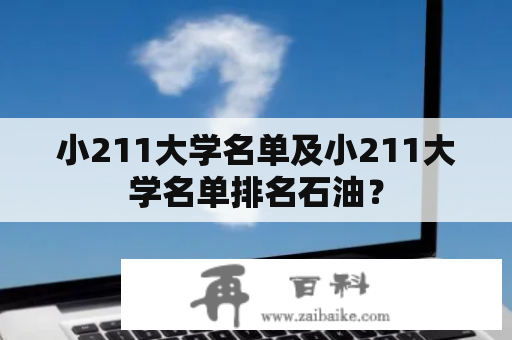 小211大学名单及小211大学名单排名石油？

再 百科
www.zaibaike.com